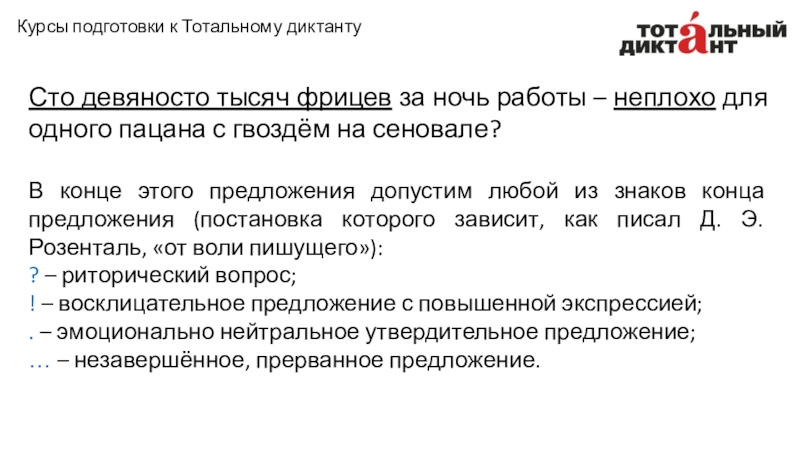 Курсы подготовки к Тотальному диктанту

ТОТАЛЬНЫЙ ДИКТАНТ

Сто девяносто тысяч фрицев за ночь работы – неплохо для одного пацана с гвоздём на сеновале?

В конце этого предложения допустим любой из знаков конца предложения (постановка которого зависит, как писал Д. Э. Розенталь, «от воли пишущего»):
? – риторический вопрос;
! – восклицательное предложение с повышенной экспрессией;
. – эмоционально нейтральное утвердительное предложение;
… – незавершённое, прерванное предложение.